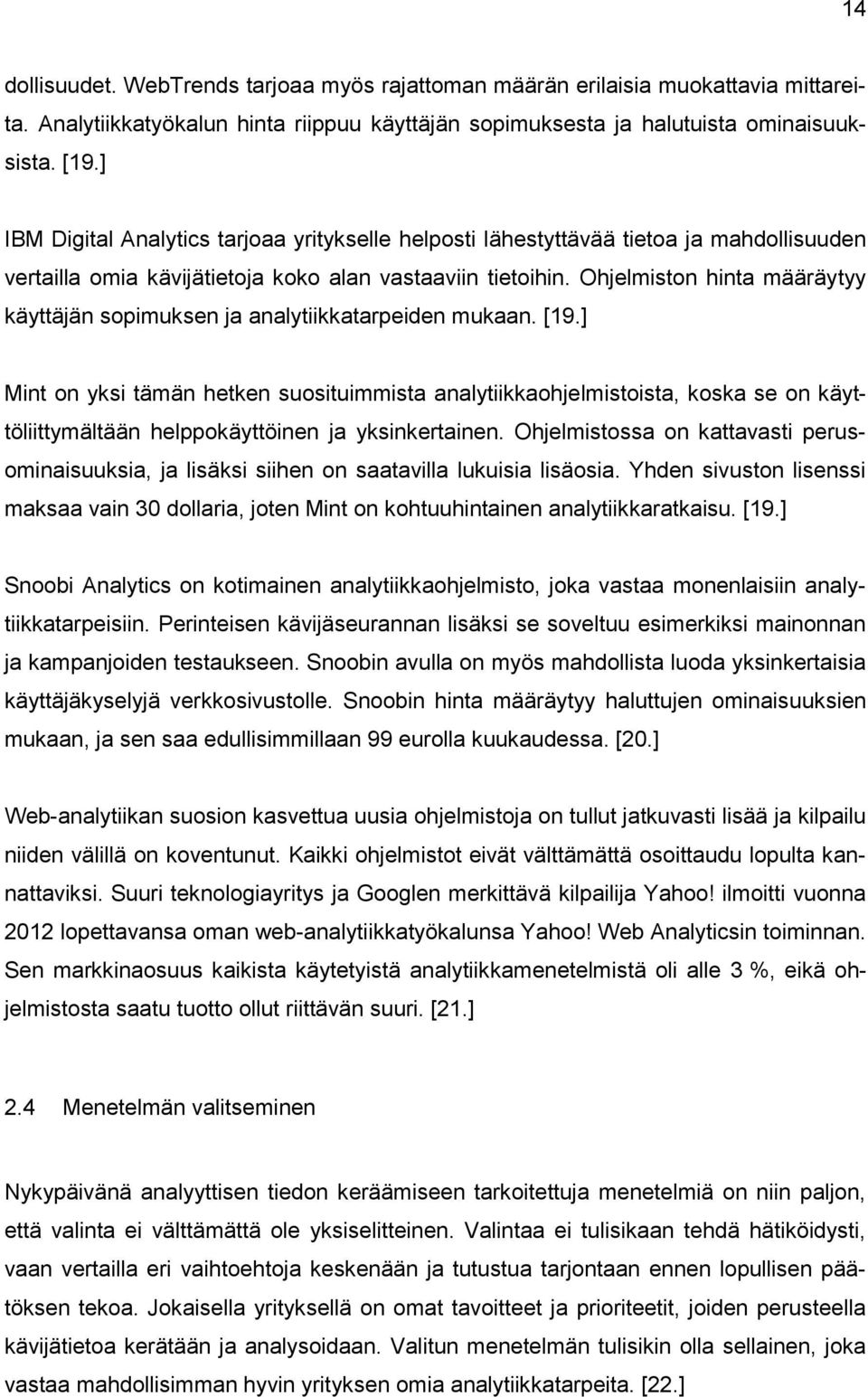 14

dollisuudet. WebTrends tarjoaa myös rajattoman määrän erilaisia muokattavia mittareita. Analytiikkatyökalun hinta riippuu käyttäjän sopimuksesta ja halutuista ominaisuuksista. [19.]

IBM Digital Analytics tarjoaa yritykselle helposti lähestyttävää tietoa ja mahdollisuuden vertailla omia kävijätietoja koko alan vastaaviin tietoihin. Ohjelmiston hinta määräytyy käyttäjän sopimuksen ja analytiikkatarpeiden mukaan. [19.]

Mint on yksi tämän hetken suosituimmista analytiikkaohjelmistoista, koska se on käyttöliittymältään helppokäyttöinen ja yksinkertainen. Ohjelmistossa on kattavasti perusominaisuuksia, ja lisäksi siihen on saatavilla lukuisia lisäosia. Yhden sivuston lisenssi maksaa vain 30 dollaria, joten Mint on kohtuuhintainen analytiikkaratkaisu. [19.]

Snoobi Analytics on kotimainen analytiikkaohjelmisto, joka vastaa monenlaisiin analytiikkatarpeisiin. Perinteisen kävijäseurannan lisäksi se soveltuu esimerkiksi mainonnan ja kampanjoiden testaukseen. Snoobin avulla on myös mahdollista luoda yksinkertaisia käyttäjäkyselyjä verkkosivustolle. Snoobin hinta määräytyy haluttujen ominaisuuksien mukaan, ja sen saa edullisimmillaan 99 eurolla kuukaudessa. [20.]

Web-analytiikan suosion kasvettua uusia ohjelmistoja on tullut jatkuvasti lisää ja kilpailu niiden välillä on koventunut. Kaikki ohjelmistot eivät välttämättä osoittaudu lopulta kannattaviksi. Suuri teknologiayritys ja Googlen merkittävä kilpailija Yahoo! ilmoitti vuonna 2012 lopettavansa oman web-analytiikkatyökalunsa Yahoo! Web Analyticsin toiminnan. Sen markkinaosuus kaikista käytetyistä analytiikkamenetelmistä oli alle 3 %, eikä ohjelmistosta saatu tuotto ollut riittävän suuri. [21.]

2.4 Menetelmän valitseminen

Nykypäivänä analyyttisen tiedon keräämiseen tarkoitettuja menetelmiä on niin paljon, että valinta ei välttämättä ole yksiselitteinen. Valintaa ei tulisikaan tehdä hätiköidysti, vaan vertailla eri vaihtoehtoja keskenään ja tutustua tarjontaan ennen lopullisen päätöksen tekoa. Jokaisella yrityksellä on omat tavoitteet ja prioriteetit, joiden perusteella kävijätietoa kerätään ja analysoidaan. Valitun menetelmän tulisikin olla sellainen, joka vastaa mahdollisimman hyvin yrityksen omia analytiikkatarpeita. [22.]